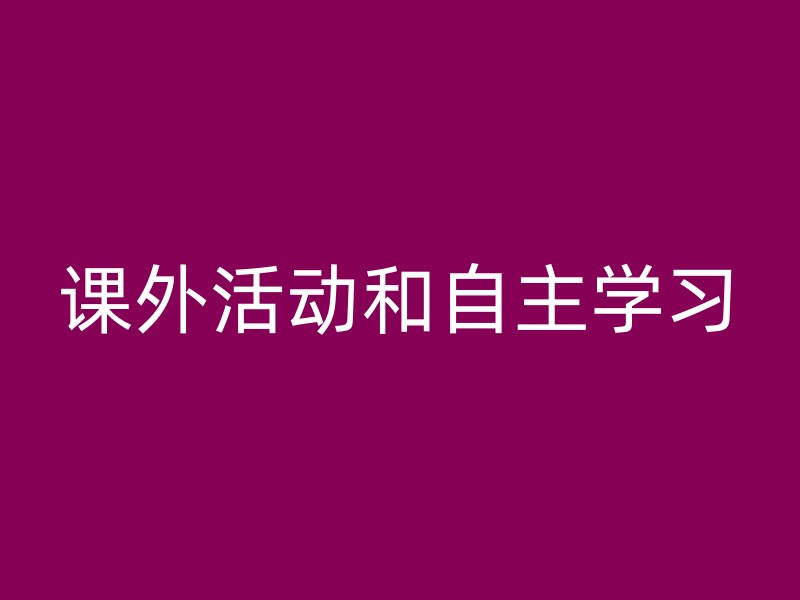 课外活动和自主学习